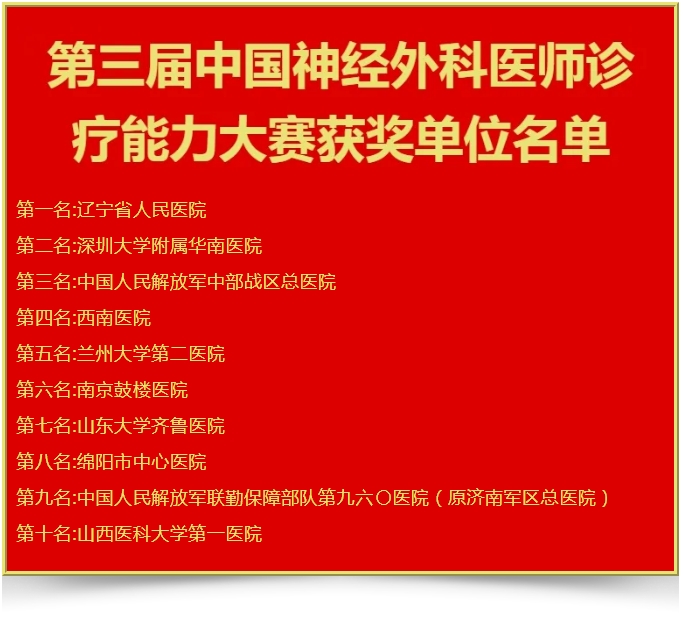 第三届中国神经外科医师诊疗能力大赛获奖单位名单

第一名:辽宁省人民医院

第二名:深圳大学附属华南医院

第三名:中国人民解放军中部战区总医院

第四名:西南医院

第五名:兰州大学第二医院

第六名:南京鼓楼医院

第七名:山东大学齐鲁医院

第八名:绵阳市中心医院

第九名:中国人民解放军联勤保障部队第九六〇医院(原济南军区总医院)

第十名:山西医科大学第一医院